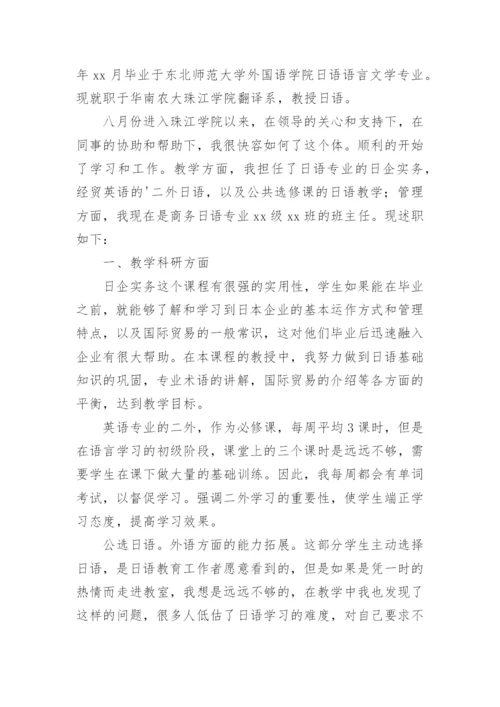 年 xx 月毕业于东北师范大学外国语学院日语语言文学专业。现就职于华南农大珠江学院翻译系，教授日语。

八月份进入珠江学院以来，在领导的关心和支持下，在同事的协助和帮助下，我很快容如何了这个体。顺利的开始了学习和工作。教学方面，我担任了日语专业的日企实务，经贸英语的'二外日语，以及公共选修课的日语教学；管理方面，我现在是商务日语专业 xx 级 xx 班的班主任。现述职如下：

一、教学科研方面

日企实务这个课程有很强的实用性，学生如果能在毕业之前，就能够了解和学习到日本企业的基本运作方式和管理特点，以及国际贸易的一般常识，这对他们毕业后迅速融入企业有很大帮助。在本课程的教授中，我努力做到日语基础知识的巩固，专业术语的讲解，国际贸易的介绍等各方面的平衡，达到教学目标。

英语专业的二外，作为必修课，每周平均 3 课时，但是在语言学习的初级阶段，课堂上的三个课时是远远不够，需要学生在课下做大量的基础训练。因此，我每周都会有单词考试，以督促学习。强调二外学习的重要性，使学生端正学习态度，提高学习效果。

公选日语。外语方面的能力拓展。这部分学生主动选择日语，是日语教育工作者愿意看到的，但是如果是凭一时的热情而走进教室，我想是远远不够的，在教学中我也发现了这样的问题，很多人低估了日语学习的难度，对自己要求不